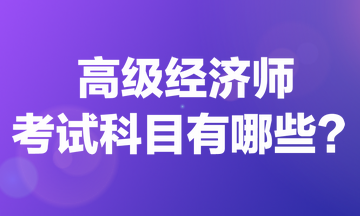 高级经济师
考试科目有哪些？